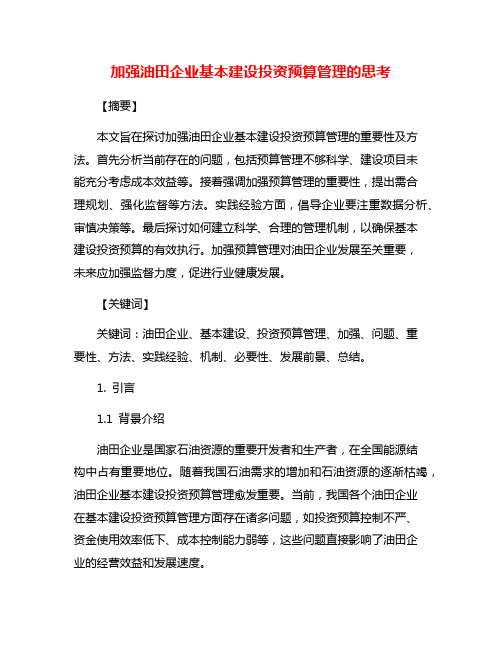 加强油田企业基本建设投资预算管理的思考

【摘要】

本文旨在探讨加强油田企业基本建设投资预算管理的重要性及方法。首先分析当前存在的问题，包括预算管理不够科学、建设项目未能充分考虑成本效益等。接着强调加强预算管理的重要性，提出需合理规划、强化监督等方法。实践经验方面，倡导企业要注重数据分析、审慎决策等。最后探讨如何建立科学、合理的管理机制，以确保基本建设投资预算的有效执行。加强预算管理对油田企业发展至关重要，未来应加强监督力度，促进行业健康发展。

【关键词】

关键词：油田企业、基本建设、投资预算管理、加强、问题、重要性、方法、实践经验、机制、必要性、发展前景、总结。

1. 引言

1.1 背景介绍

油田企业是国家石油资源的重要开发者和生产者，在全国能源结构中占有重要地位。随着我国石油需求的增加和石油资源的逐渐枯竭，油田企业基本建设投资预算管理愈发重要。当前，我国各个油田企业在基本建设投资预算管理方面存在诸多问题，如投资预算控制不严、资金使用效率低下、成本控制能力弱等，这些问题直接影响了油田企业的经营效益和发展速度。